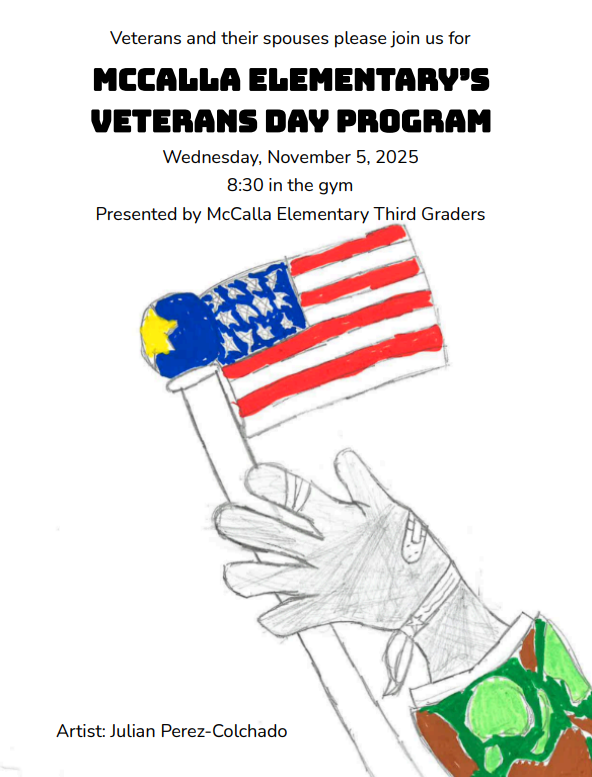 Veterans and their spouses please join us for

MCCALLA ELEMENTARY'S VETERANS DAY PROGRAM

Wednesday, November 5, 2025

8:30 in the gym

Presented by McCalla Elementary Third Graders

Artist: Julian Perez-Colchado